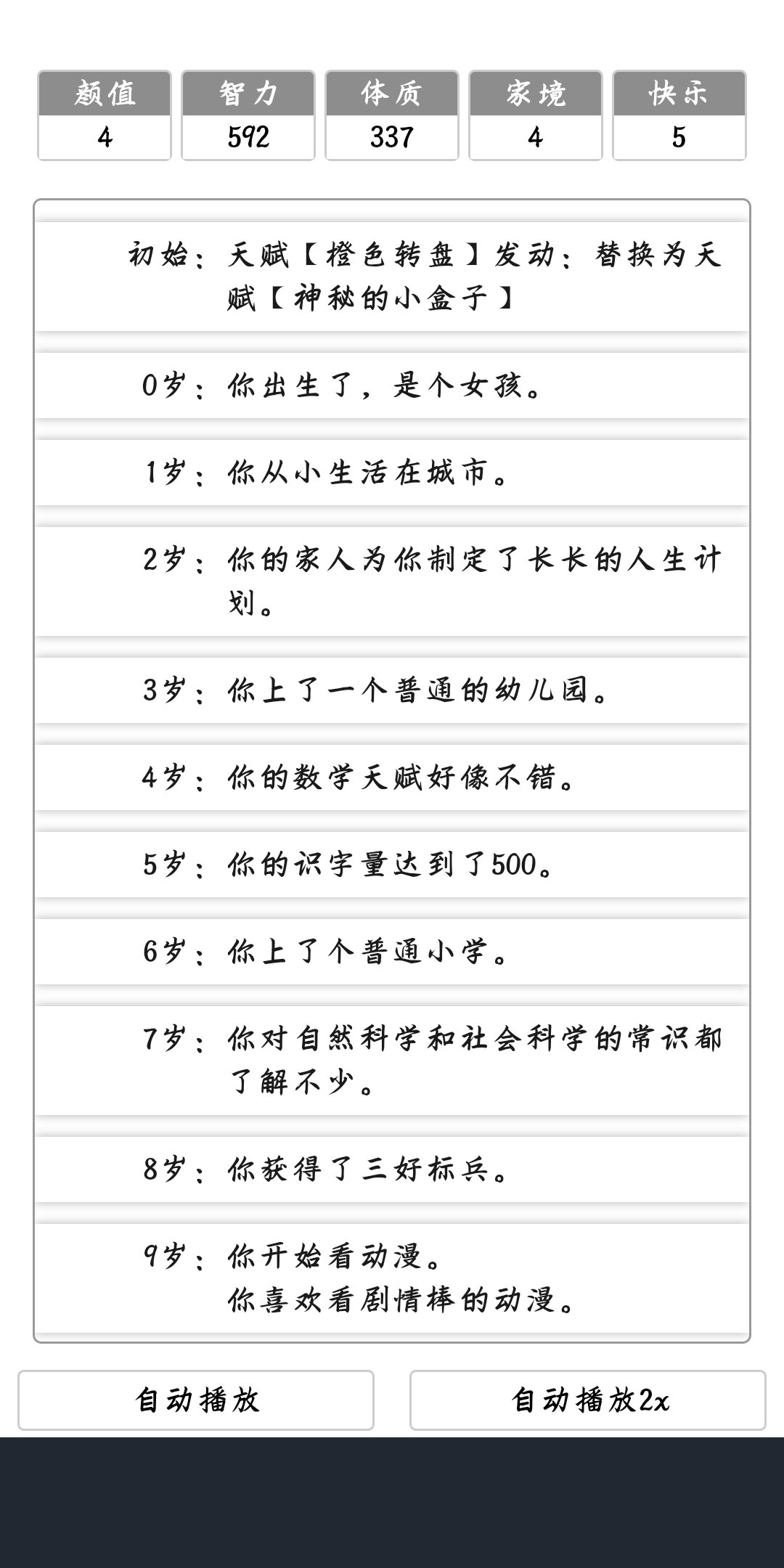 | 颜值 | 智力 | 体质 | 家境 | 快乐 |
|---|---|---|---|---|
| 4 | 592 | 337 | 4 | 5 |

初始：天赋【橙色转盘】发动：替换为天赋【神秘的小盒子】

0岁：你出生了，是个女孩。

1岁：你从小生活在城市。

2岁：你的家人为你制定了长长的人生计划。

3岁：你上了一个普通的幼儿园。

4岁：你的数学天赋好像不错。

5岁：你的识字量达到了500。

6岁：你上了个普通小学。

7岁：你对自然科学和社会科学的常识都了解不少。

8岁：你获得了三好标兵。

9岁：你开始看动漫。
你喜欢看剧情棒的动漫。

自动播放

自动播放2x